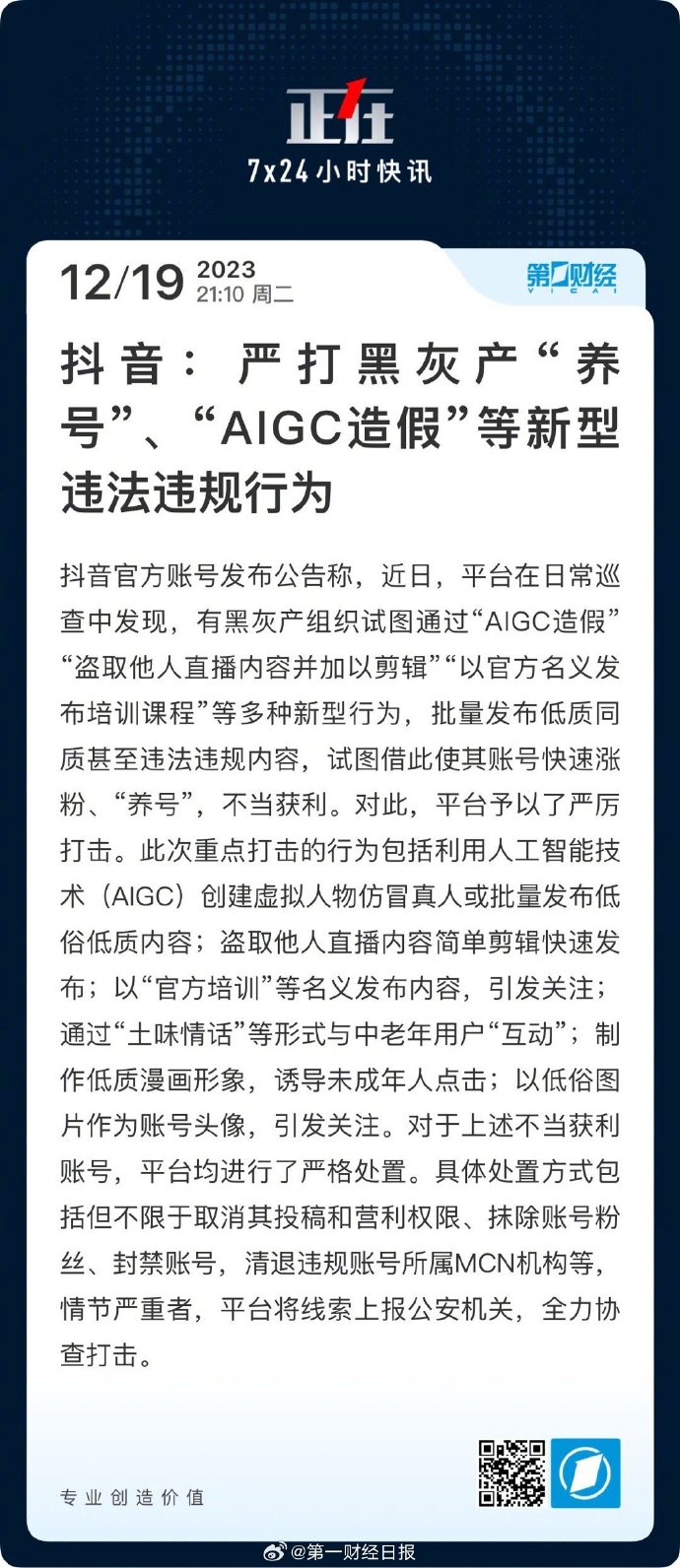 正在
7x24小时快讯

12/19 2023
21:10 周二

第一财经
YICAI

抖音：严打黑灰产“养号”、“AIGC造假”等新型违法违规行为

抖音官方账号发布公告称，近日，平台在日常巡查中发现，有黑灰产组织试图通过“AIGC造假”“盗取他人直播内容并加以剪辑”“以官方名义发布培训课程”等多种新型行为，批量发布低质同质甚至违法违规内容，试图借此使其账号快速涨粉、“养号”，不当获利。对此，平台予以了严厉打击。此次重点打击的行为包括利用人工智能技术（AIGC）创建虚拟人物仿冒真人或批量发布低俗低质内容；盗取他人直播内容简单剪辑快速发布；以“官方培训”等名义发布内容，引发关注；通过“土味情话”等形式与中老年用户“互动”；制作低质漫画形象，诱导未成年人点击；以低俗图片作为账号头像，引发关注。对于上述不当获利账号，平台均进行了严格处置。具体处置方式包括但不限于取消其投稿和营利权限、抹除账号粉丝、封禁账号，清退违规账号所属MCN机构等，情节严重者，平台将线索上报公安机关，全力协查打击。

专业创造价值

@第一财经日报